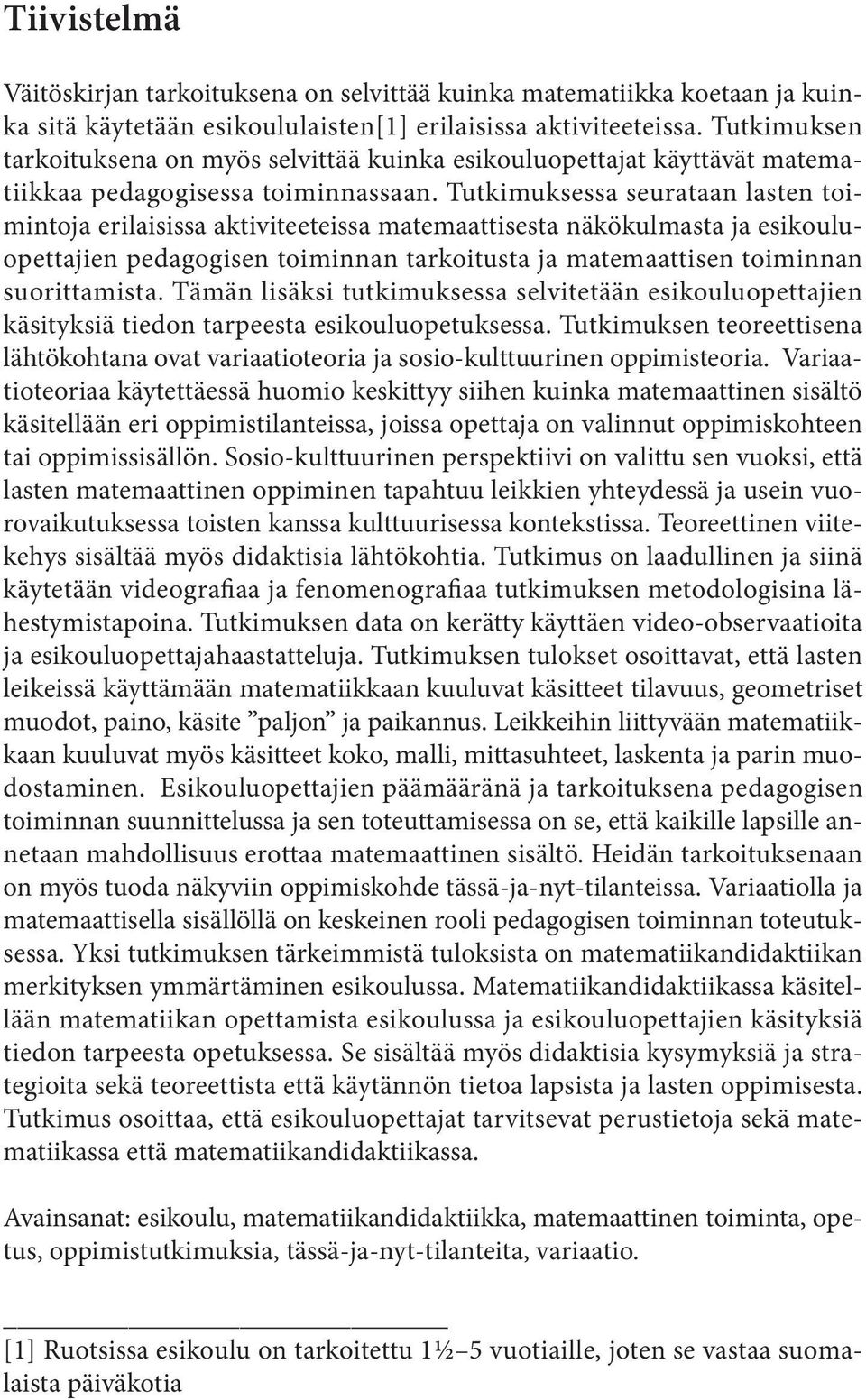 Tiivistelmä

Väitöskirjan tarkoituksena on selvittää kuinka matematiikka koetaan ja kuinka sitä käytetään esikoululaisten[1] erilaisissa aktiviteeteissa. Tutkimuksen tarkoituksena on myös selvittää kuinka esikouluopettajat käyttävät matematiikkaa pedagogisessa toiminnassaan. Tutkimuksessa seurataan lasten toimintoja erilaisissa aktiviteeteissa matemaattisesta näkökulmasta ja esikouluopettajien pedagogisen toiminnan tarkoitusta ja matemaattisen toiminnan suorittamista. Tämän lisäksi tutkimuksessa selvitetään esikouluopettajien käsityksiä tiedon tarpeesta esikouluopetuksessa. Tutkimuksen teoreettisena lähtökohtana ovat variaatioteoria ja sosio-kulttuurinen oppimisteoria. Variaatioteoriaa käytettäessä huomio keskittyy siihen kuinka matemaattinen sisältö käsitellään eri oppimistilanteissa, joissa opettaja on valinnut oppimiskohteen tai oppimissisällön. Sosio-kulttuurinen perspektiivi on valittu sen vuoksi, että lasten matemaattinen oppiminen tapahtuu leikkien yhteydessä ja usein vuorovaikutuksessa toisten kanssa kulttuurisessa kontekstissa. Teoreettinen viitekehys sisältää myös didaktisia lähtökohtia. Tutkimus on laadullinen ja siinä käytetään videografiaa ja fenomenografiaa tutkimuksen metodologisina lähestymistapoina. Tutkimuksen data on kerätty käyttäen video-observaatioita ja esikouluopettajahaastatteluja. Tutkimuksen tulokset osoittavat, että lasten leikeissä käyttämään matematiikkaan kuuluvat käsitteet tilavuus, geometriset muodot, paino, käsite ”paljon” ja paikannus. Leikkeihin liittyvään matematiikkaan kuuluvat myös käsitteet koko, malli, mittasuhteet, laskenta ja parin muodostaminen. Esikouluopettajien päämääränä ja tarkoituksena pedagogisen toiminnan suunnittelussa ja sen toteuttamisessa on se, että kaikille lapsille annetaan mahdollisuus erottaa matemaattinen sisältö. Heidän tarkoituksenaan on myös tuoda näkyviin oppimiskohde tässä-ja-nyt-tilanteissa. Variaatiolla ja matemaattisella sisällöllä on keskeinen rooli pedagogisen toiminnan toteutuksessa. Yksi tutkimuksen tärkeimmistä tuloksista on matematiikandidaktiikan merkityksen ymmärtäminen esikoulussa. Matematiikandidaktiikassa käsitellään matematiikan opettamista esikoulussa ja esikouluopettajien käsityksiä tiedon tarpeesta opetuksessa. Se sisältää myös didaktisia kysymyksiä ja strategioita sekä teoreettista että käytännön tietoa lapsista ja lasten oppimisesta. Tutkimus osoittaa, että esikouluopettajat tarvitsevat perustietoja sekä matematiikassa että matematiikandidaktiikassa.

Avainsanat: esikoulu, matematiikandidaktiikka, matemaattinen toiminta, opetus, oppimistutkimuksia, tässä-ja-nyt-tilanteita, variaatio.

[1] Ruotsissa esikoulu on tarkoitettu 1½–5 vuotiaille, joten se vastaa suomalaista päiväkotia